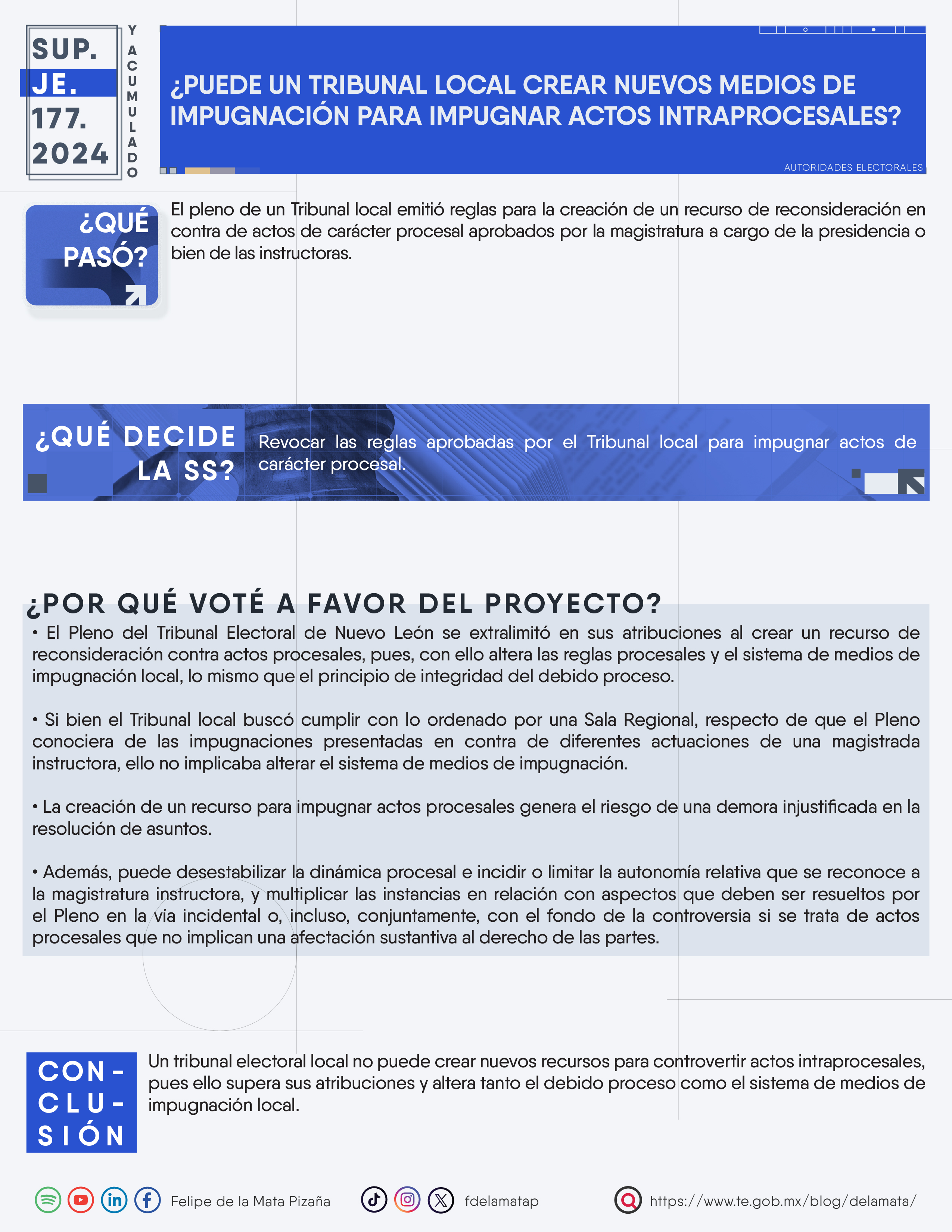 SUP.
JE.
177.
2024

Y ACUMULADO

¿PUEDE UN TRIBUNAL LOCAL CREAR NUEVOS MEDIOS DE IMPUGNACIÓN PARA IMPUGNAR ACTOS INTRAPROCESALES?

AUTORIDADES ELECTORALES

¿QUÉ PASÓ?

El pleno de un Tribunal local emitió reglas para la creación de un recurso de reconsideración en contra de actos de carácter procesal aprobados por la magistratura a cargo de la presidencia o bien de las instructoras.

¿QUÉ DECIDE LA SS?

Revocar las reglas aprobadas por el Tribunal local para impugnar actos de carácter procesal.

¿POR QUÉ VOTÉ A FAVOR DEL PROYECTO?

• El Pleno del Tribunal Electoral de Nuevo León se extralimitó en sus atribuciones al crear un recurso de reconsideración contra actos procesales, pues, con ello altera las reglas procesales y el sistema de medios de impugnación local, lo mismo que el principio de integridad del debido proceso.

• Si bien el Tribunal local buscó cumplir con lo ordenado por una Sala Regional, respecto de que el Pleno conociera de las impugnaciones presentadas en contra de diferentes actuaciones de una magistrada instructora, ello no implicaba alterar el sistema de medios de impugnación.

• La creación de un recurso para impugnar actos procesales genera el riesgo de una demora injustificada en la resolución de asuntos.

• Además, puede desestabilizar la dinámica procesal e incidir o limitar la autonomía relativa que se reconoce a la magistratura instructora, y multiplicar las instancias en relación con aspectos que deben ser resueltos por el Pleno en la vía incidental o, incluso, conjuntamente, con el fondo de la controversia si se trata de actos procesales que no implican una afectación sustantiva al derecho de las partes.

CON-CLU-SIÓN

Un tribunal electoral local no puede crear nuevos recursos para controvertir actos intraprocesales, pues ello supera sus atribuciones y altera tanto el debido proceso como el sistema de medios de impugnación local.

Felipe de la Mata Pizaña

fdelamatap

https://www.te.gob.mx/blog/delamata/